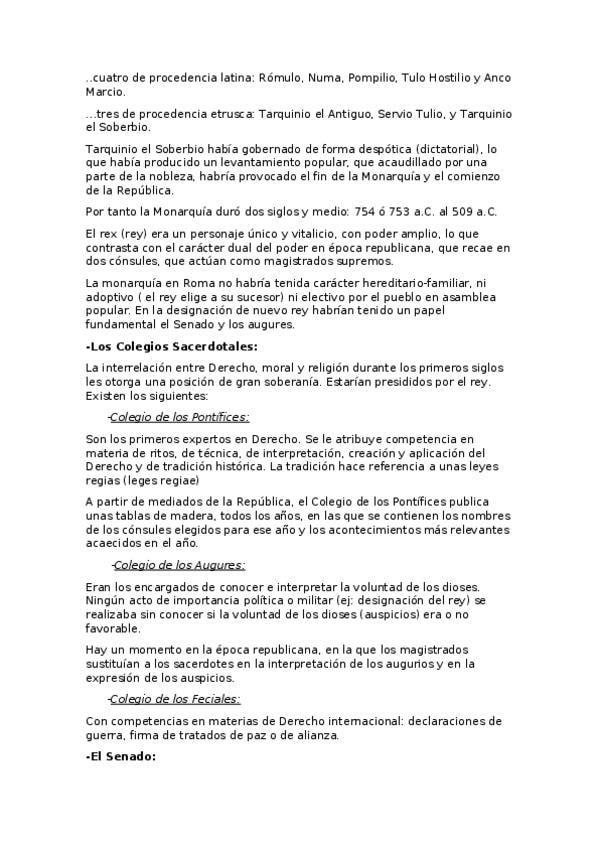 ..cuatro de procedencia latina: Rómulo, Numa, Pompilio, Tulo Hostilio y Anco Marcio.

...tres de procedencia etrusca: Tarquinio el Antiguo, Servio Tulio, y Tarquinio el Soberbio.

Tarquinio el Soberbio había gobernado de forma despótica (dictatorial), lo que había producido un levantamiento popular, que acaudillado por una parte de la nobleza, habría provocado el fin de la Monarquía y el comienzo de la República.

Por tanto la Monarquía duró dos siglos y medio: 754 ó 753 a.C. al 509 a.C.

El rex (rey) era un personaje único y vitalicio, con poder amplio, lo que contrasta con el carácter dual del poder en época republicana, que recae en dos cónsules, que actúan como magistrados supremos.

La monarquía en Roma no habría tenida carácter hereditario-familiar, ni adoptivo ( el rey elige a su sucesor) ni electivo por el pueblo en asamblea popular. En la designación de nuevo rey habrían tenido un papel fundamental el Senado y los augures.

-Los Colegios Sacerdotales:

La interrelación entre Derecho, moral y religión durante los primeros siglos les otorga una posición de gran soberanía. Estarían presididos por el rey. Existen los siguientes:

-Colegio de los Pontífices:

Son los primeros expertos en Derecho. Se le atribuye competencia en materia de ritos, de técnica, de interpretación, creación y aplicación del Derecho y de tradición histórica. La tradición hace referencia a unas leyes regias (leges regiae)

A partir de mediados de la República, el Colegio de los Pontífices publica unas tablas de madera, todos los años, en las que se contienen los nombres de los cónsules elegidos para ese año y los acontecimientos más relevantes acaecidos en el año.

-Colegio de los Augures:

Eran los encargados de conocer e interpretar la voluntad de los dioses. Ningún acto de importancia política o militar (ej: designación del rey) se realizaba sin conocer si la voluntad de los dioses (auspicios) era o no favorable.

Hay un momento en la época republicana, en la que los magistrados sustituían a los sacerdotes en la interpretación de los augurios y en la expresión de los auspicios.

-Colegio de los Feciales:

Con competencias en materias de Derecho internacional: declaraciones de guerra, firma de tratados de paz o de alianza.

-El Senado: